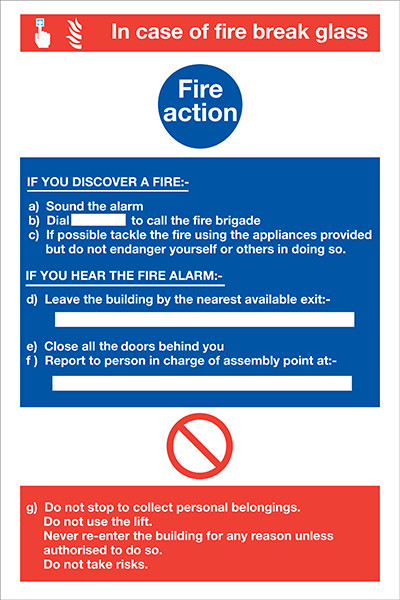 In case of fire break glass

Fire action

IF YOU DISCOVER A FIRE:-

a) Sound the alarm
b) Dial to call the fire brigade
c) If possible tackle the fire using the appliances provided but do not endanger yourself or others in doing so.

IF YOU HEAR THE FIRE ALARM:-

d) Leave the building by the nearest available exit:-

e) Close all the doors behind you
f ) Report to person in charge of assembly point at:-

g) Do not stop to collect personal belongings.
Do not use the lift.
Never re-enter the building for any reason unless authorised to do so.
Do not take risks.